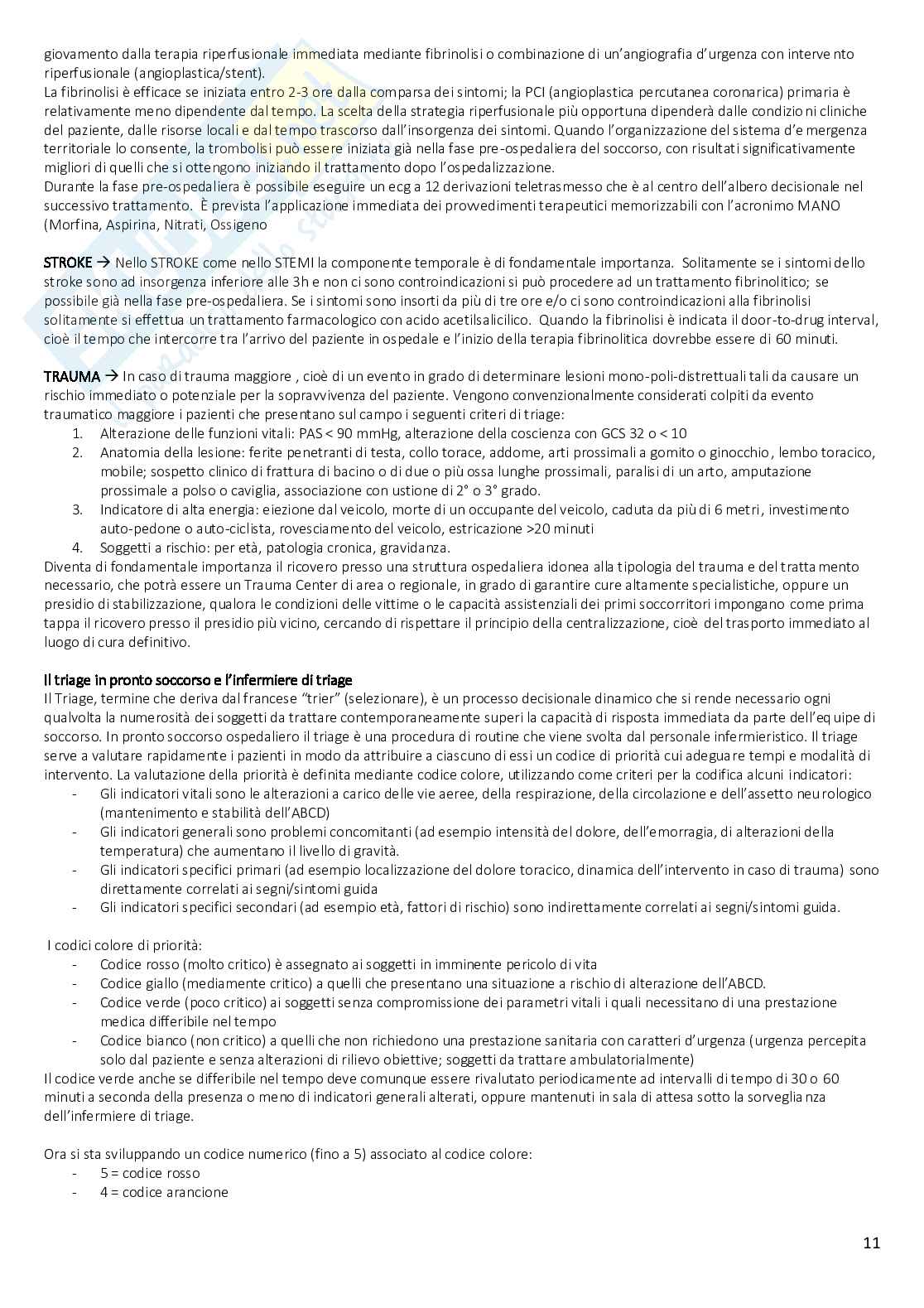 giovamento dalla terapia riperfusionale immediata mediante fibrinolisi o combinazione di un'angiografia d'urgenza con intervento riperfusionale (angioplastica/stent).
La fibrinolisi è efficace se iniziata entro 2-3 ore dalla comparsa dei sintomi; la PCI (angioplastica percutanea coronarica) primaria è relativamente meno dipendente dal tempo. La scelta della strategia riperfusionale più opportuna dipenderà dalle condizioni cliniche del paziente, dalle risorse locali e dal tempo trascorso dall'insorgenza dei sintomi. Quando l'organizzazione del sistema d'emergenza territoriale lo consente, la trombolisi può essere iniziata già nella fase pre-ospedaliera del soccorso, con risultati significativamente migliori di quelli che si ottengono iniziando il trattamento dopo l'ospedalizzazione.
Durante la fase pre-ospedaliera è possibile eseguire un ecg a 12 derivazioni teletrasmesso che è al centro dell'albero decisionale nel successivo trattamento. È prevista l'applicazione immediata dei provvedimenti terapeutici memorizzabili con l'acronimo MANO (Morfina, Aspirina, Nitrati, Ossigeno

STROKE → Nello STROKE come nello STEMI la componente temporale è di fondamentale importanza. Solitamente se i sintomi dello stroke sono ad insorgenza inferiore alle 3h e non ci sono controindicazioni si può procedere ad un trattamento fibrinolitico; se possibile già nella fase pre-ospedaliera. Se i sintomi sono insorti da più di tre ore e/o ci sono controindicazioni alla fibrinolisi solitamente si effettua un trattamento farmacologico con acido acetilsalicilico. Quando la fibrinolisi è indicata il door-to-drug interval, cioè il tempo che intercorre tra l'arrivo del paziente in ospedale e l'inizio della terapia fibrinolitica dovrebbe essere di 60 minuti.

TRAUMA → In caso di trauma maggiore , cioè di un evento in grado di determinare lesioni mono-poli-distrettuali tali da causare un rischio immediato o potenziale per la sopravvivenza del paziente. Vengono convenzionalmente considerati colpiti da evento traumatico maggiore i pazienti che presentano sul campo i seguenti criteri di triage:
1. Alterazione delle funzioni vitali: PAS < 90 mmHg, alterazione della coscienza con GCS 32 o < 10
2. Anatomia della lesione: ferite penetranti di testa, collo torace, addome, arti prossimali a gomito o ginocchio, lembo toracico, mobile; sospetto clinico di frattura di bacino o di due o più ossa lunghe prossimali, paralisi di un arto, amputazione prossimale a polso o caviglia, associazione con ustione di 2° o 3° grado.
3. Indicatore di alta energia: eiezione dal veicolo, morte di un occupante del veicolo, caduta da più di 6 metri, investimento auto-pedone o auto-ciclista, rovesciamento del veicolo, estricazione >20 minuti
4. Soggetti a rischio: per età, patologia cronica, gravidanza.
Diventa di fondamentale importanza il ricovero presso una struttura ospedaliera idonea alla tipologia del trauma e del trattamento necessario, che potrà essere un Trauma Center di area o regionale, in grado di garantire cure altamente specialistiche, oppure un presidio di stabilizzazione, qualora le condizioni delle vittime o le capacità assistenziali dei primi soccorritori impongano come prima tappa il ricovero presso il presidio più vicino, cercando di rispettare il principio della centralizzazione, cioè del trasporto immediato al luogo di cura definitivo.

Il triage in pronto soccorso e l'infermiere di triage
Il Triage, termine che deriva dal francese "trier" (selezionare), è un processo decisionale dinamico che si rende necessario ogni qualvolta la numerosità dei soggetti da trattare contemporaneamente superi la capacità di risposta immediata da parte dell'equipe di soccorso. In pronto soccorso ospedaliero il triage è una procedura di routine che viene svolta dal personale infermieristico. Il triage serve a valutare rapidamente i pazienti in modo da attribuire a ciascuno di essi un codice di priorità cui adeguare tempi e modalità di intervento. La valutazione della priorità è definita mediante codice colore, utilizzando come criteri per la codifica alcuni indicatori:
- Gli indicatori vitali sono le alterazioni a carico delle vie aeree, della respirazione, della circolazione e dell'assetto neurologico (mantenimento e stabilità dell'ABCD)
- Gli indicatori generali sono problemi concomitanti (ad esempio intensità del dolore, dell'emorragia, di alterazioni della temperatura) che aumentano il livello di gravità.
- Gli indicatori specifici primari (ad esempio localizzazione del dolore toracico, dinamica dell'intervento in caso di trauma) sono direttamente correlati ai segni/sintomi guida
- Gli indicatori specifici secondari (ad esempio età, fattori di rischio) sono indirettamente correlati ai segni/sintomi guida.

I codici colore di priorità:
- Codice rosso (molto critico) è assegnato ai soggetti in imminente pericolo di vita
- Codice giallo (mediamente critico) a quelli che presentano una situazione a rischio di alterazione dell'ABCD.
- Codice verde (poco critico) ai soggetti senza compromissione dei parametri vitali i quali necessitano di una prestazione medica differibile nel tempo
- Codice bianco (non critico) a quelli che non richiedono una prestazione sanitaria con caratteri d'urgenza (urgenza percepita solo dal paziente e senza alterazioni di rilievo obiettive; soggetti da trattare ambulatorialmente)
Il codice verde anche se differibile nel tempo deve comunque essere rivalutato periodicamente ad intervalli di tempo di 30 o 60 minuti a seconda della presenza o meno di indicatori generali alterati, oppure mantenuti in sala di attesa sotto la sorveglianza dell'infermiere di triage.

Ora si sta sviluppando un codice numerico (fino a 5) associato al codice colore:
- 5 = codice rosso
- 4 = codice arancione

11